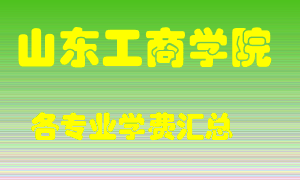 山东工商学院

各专业学费汇总